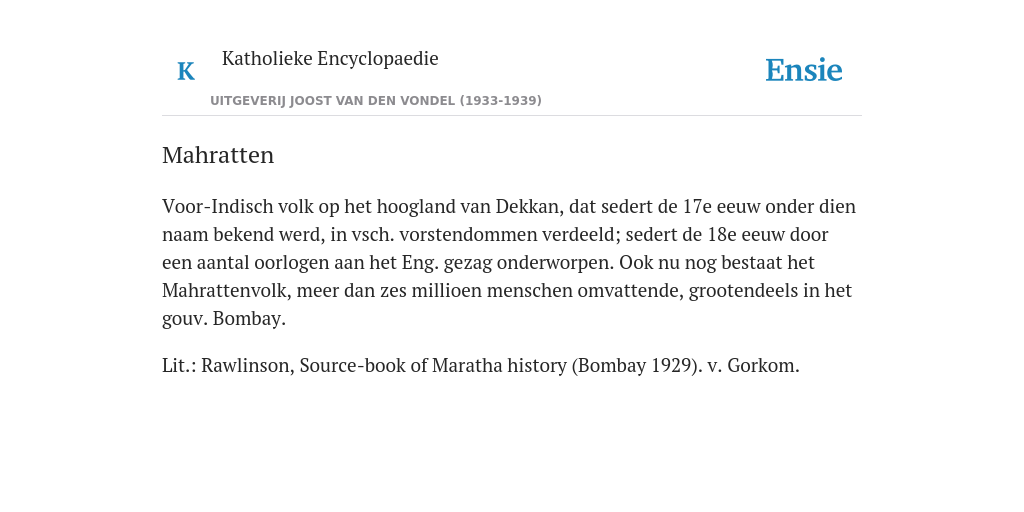 K

Katholieke Encyclopaedie

UITGEVERIJ JOOST VAN DEN VONDEL (1933-1939)

Ensie

Mahratten

Voor-Indisch volk op het hoogland van Dekkan, dat sedert de 17e eeuw onder dien naam bekend werd, in vsch. vorstendommen verdeeld; sedert de 18e eeuw door een aantal oorlogen aan het Eng. gezag onderworpen. Ook nu nog bestaat het Mahrattenvolk, meer dan zes millioen menschen omvattende, grootendeels in het gouv. Bombay.

Lit.: Rawlinson, Source-book of Maratha history (Bombay 1929). v. Gorkom.